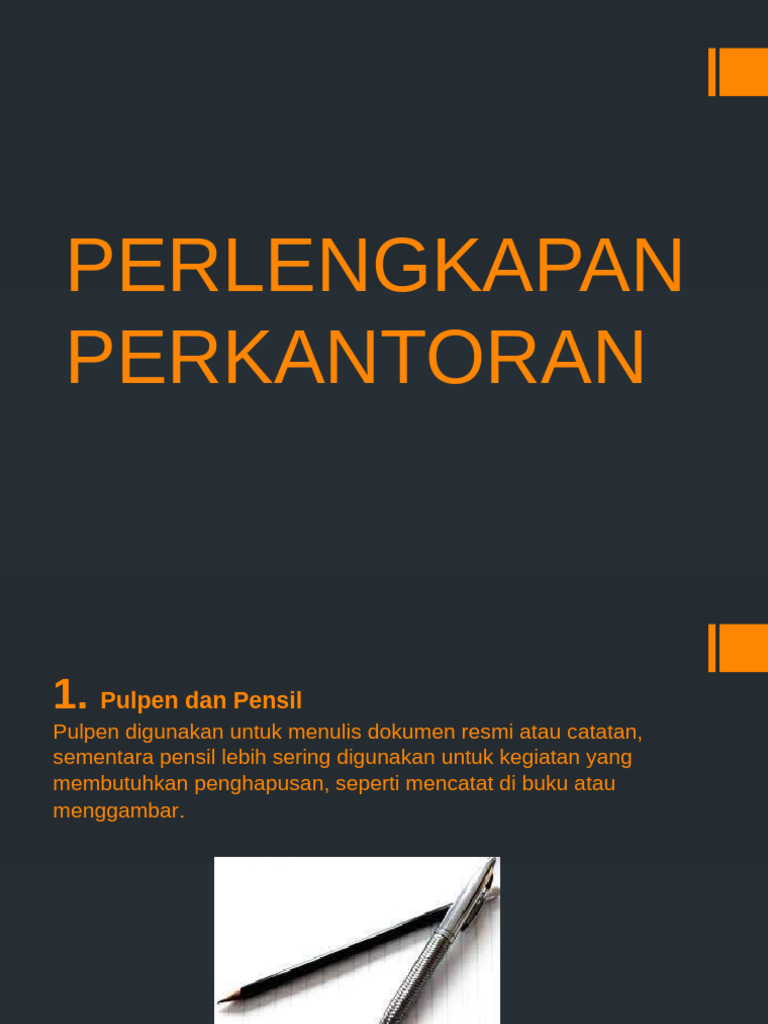 PERLENGKAPAN PERKANTORAN

1. Pulpen dan Pensil

Pulpen digunakan untuk menulis dokumen resmi atau catatan, sementara pensil lebih sering digunakan untuk kegiatan yang membutuhkan penghapusan, seperti mencatat di buku atau menggambar.